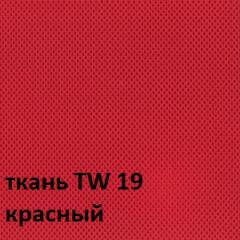 ткань TW 19
красный